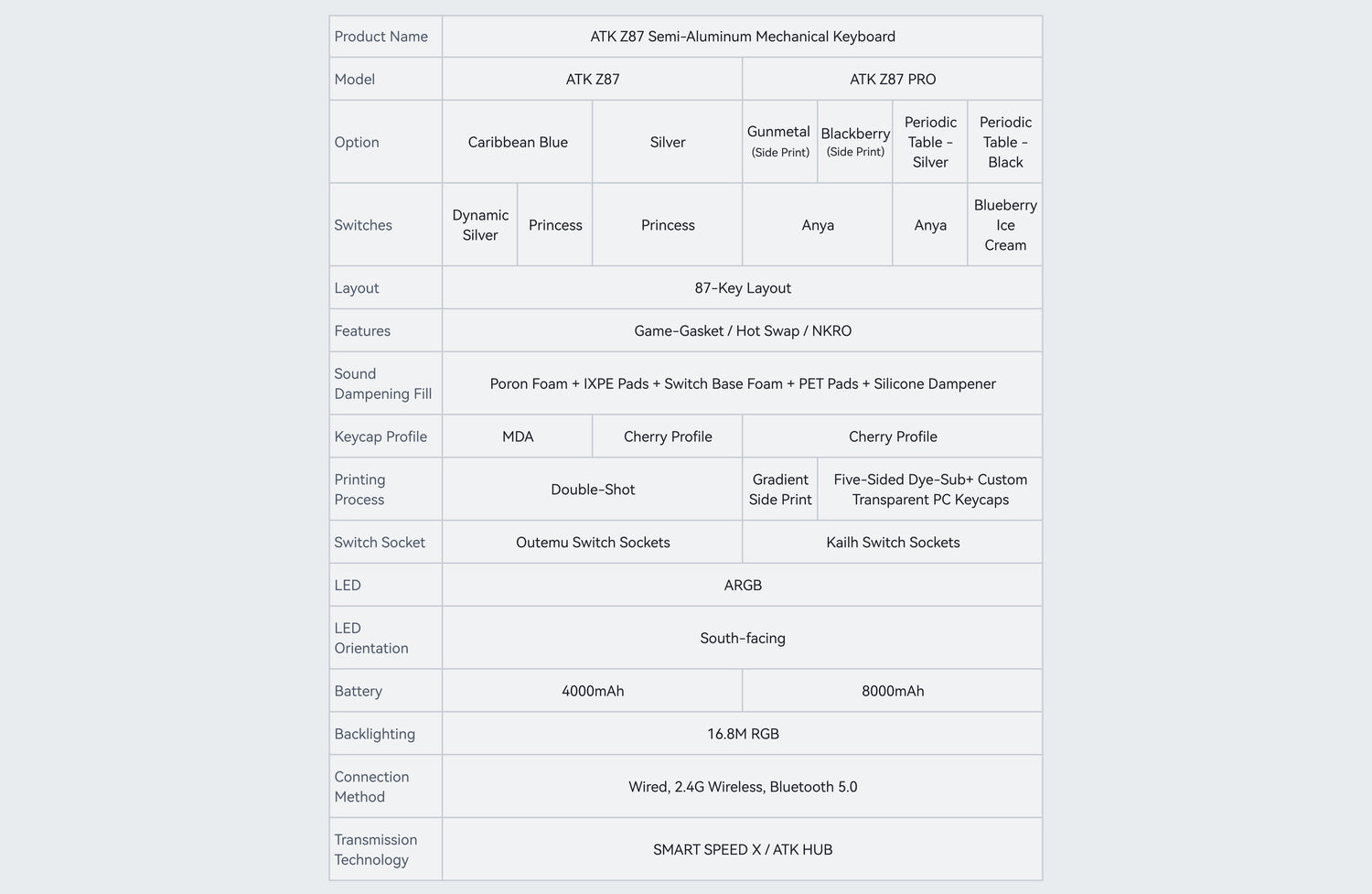 | Product Name | ATK Z87 Semi-Aluminum Mechanical Keyboard | | | | | | |
|---|---|---|---|---|---|---|---|
| Model | ATK Z87 | | | ATK Z87 PRO | | | |
| Option | Caribbean Blue | | Silver | Gunmetal (Side Print) | Blackberry (Side Print) | Periodic Table - Silver | Periodic Table - Black |
| Switches | Dynamic Silver | Princess | Princess | Anya | | Anya | Blueberry Ice Cream |
| Layout | 87-Key Layout | | | | | | |
| Features | Game-Gasket / Hot Swap / NKRO | | | | | | |
| Sound Dampening Fill | Poron Foam + IXPE Pads + Switch Base Foam + PET Pads + Silicone Dampener | | | | | | |
| Keycap Profile | MDA | | Cherry Profile | Cherry Profile | | | |
| Printing Process | Double-Shot | | | Gradient Side Print | Five-Sided Dye-Sub+ Custom Transparent PC Keycaps | | |
| Switch Socket | Outemu Switch Sockets | | | Kailh Switch Sockets | | | |
| LED | ARGB | | | | | | |
| LED Orientation | South-facing | | | | | | |
| Battery | 4000mAh | | | 8000mAh | | | |
| Backlighting | 16.8M RGB | | | | | | |
| Connection Method | Wired, 2.4G Wireless, Bluetooth 5.0 | | | | | | |
| Transmission Technology | SMART SPEED X / ATK HUB | | | | | | |